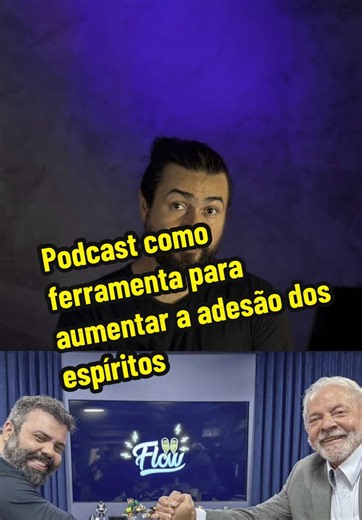 Podcast como ferramenta para aumentar a adesão dos espíritos

Flow